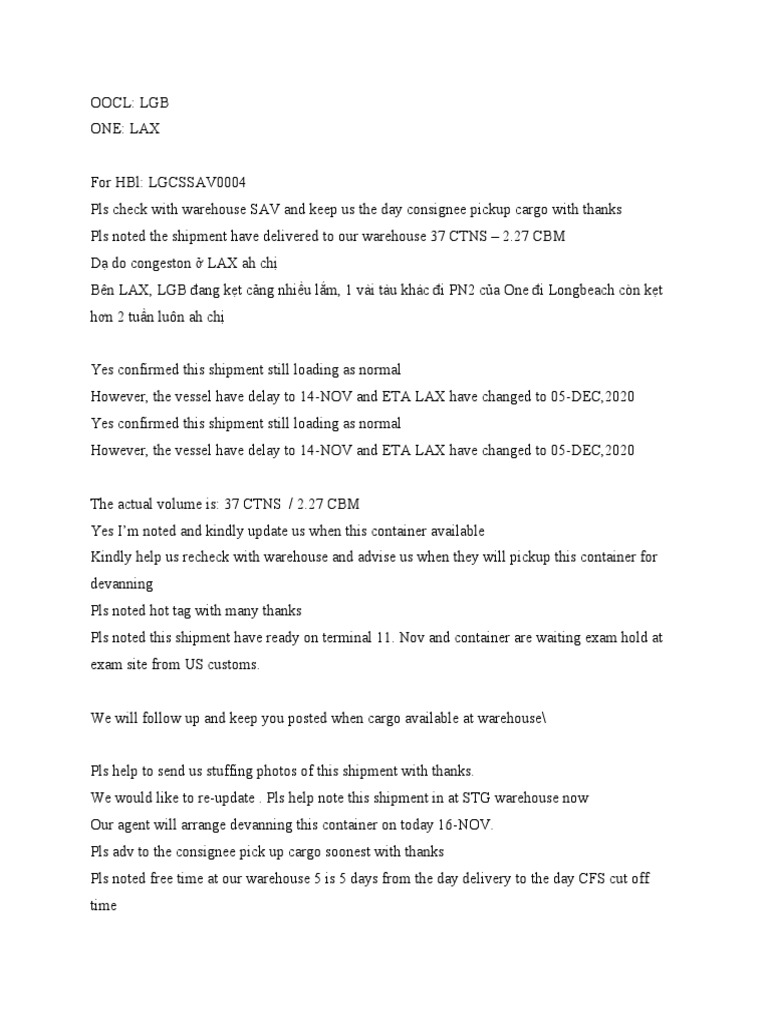 OOCL: LGB
ONE: LAX

For HBl: LGCSSAV0004
Pls check with warehouse SAV and keep us the day consignee pickup cargo with thanks
Pls noted the shipment have delivered to our warehouse 37 CTNS – 2.27 CBM
Dạ do congeston ở LAX ah chị
Bên LAX, LGB đang kẹt cảng nhiều lắm, 1 vài tàu khác đi PN2 của One đi Longbeach còn kẹt hơn 2 tuần luôn ah chị

Yes confirmed this shipment still loading as normal
However, the vessel have delay to 14-NOV and ETA LAX have changed to 05-DEC,2020
Yes confirmed this shipment still loading as normal
However, the vessel have delay to 14-NOV and ETA LAX have changed to 05-DEC,2020

The actual volume is: 37 CTNS / 2.27 CBM
Yes I'm noted and kindly update us when this container available
Kindly help us recheck with warehouse and advise us when they will pickup this container for devanning
Pls noted hot tag with many thanks
Pls noted this shipment have ready on terminal 11. Nov and container are waiting exam hold at exam site from US customs.

We will follow up and keep you posted when cargo available at warehouse\

Pls help to send us stuffing photos of this shipment with thanks.
We would like to re-update . Pls help note this shipment in at STG warehouse now
Our agent will arrange devanning this container on today 16-NOV.
Pls adv to the consignee pick up cargo soonest with thanks
Pls noted free time at our warehouse 5 is 5 days from the day delivery to the day CFS cut off time